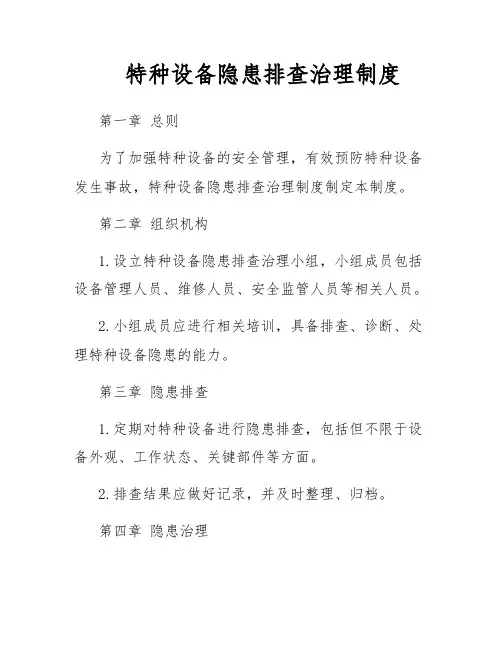 特种设备隐患排查治理制度

第一章 总则

为了加强特种设备的安全管理，有效预防特种设备发生事故，特种设备隐患排查治理制度制定本制度。

第二章 组织机构

1. 设立特种设备隐患排查治理小组，小组成员包括设备管理人员、维修人员、安全监管人员等相关人员。

2. 小组成员应进行相关培训，具备排查、诊断、处理特种设备隐患的能力。

第三章 隐患排查

1. 定期对特种设备进行隐患排查，包括但不限于设备外观、工作状态、关键部件等方面。

2. 排查结果应做好记录，并及时整理、归档。

第四章 隐患治理